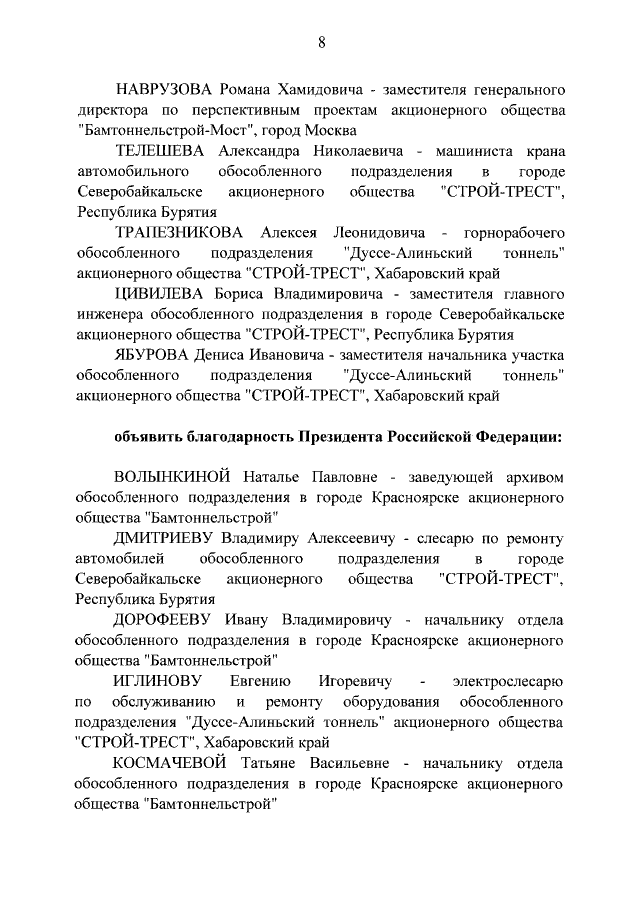 8

НАВРУЗОВА Романа Хамидовича - заместителя генерального директора по перспективным проектам акционерного общества "Бамтоннельстрой-Мост", город Москва

ТЕЛЕШЕВА Александра Николаевича - машиниста крана автомобильного обособленного подразделения в городе Северобайкальске акционерного общества "СТРОЙ-ТРЕСТ", Республика Бурятия

ТРАПЕЗНИКОВА Алексея Леонидовича - горнорабочего обособленного подразделения "Дуссе-Алиньский тоннель" акционерного общества "СТРОЙ-ТРЕСТ", Хабаровский край

ЦИВИЛЕВА Бориса Владимировича - заместителя главного инженера обособленного подразделения в городе Северобайкальске акционерного общества "СТРОЙ-ТРЕСТ", Республика Бурятия

ЯБУРОВА Дениса Ивановича - заместителя начальника участка обособленного подразделения "Дуссе-Алиньский тоннель" акционерного общества "СТРОЙ-ТРЕСТ", Хабаровский край

объявить благодарность Президента Российской Федерации:

ВОЛЫНКИНОЙ Наталье Павловне - заведующей архивом обособленного подразделения в городе Красноярске акционерного общества "Бамтоннельстрой"

ДМИТРИЕВУ Владимиру Алексеевичу - слесарю по ремонту автомобилей обособленного подразделения в городе Северобайкальске акционерного общества "СТРОЙ-ТРЕСТ", Республика Бурятия

ДОРОФЕЕВУ Ивану Владимировичу - начальнику отдела обособленного подразделения в городе Красноярске акционерного общества "Бамтоннельстрой"

ИГЛИНОВУ Евгению Игоревичу - электрослесарю по обслуживанию и ремонту оборудования обособленного подразделения "Дуссе-Алиньский тоннель" акционерного общества "СТРОЙ-ТРЕСТ", Хабаровский край

КОСМАЧЕВОЙ Татьяне Васильевне - начальнику отдела обособленного подразделения в городе Красноярске акционерного общества "Бамтоннельстрой"